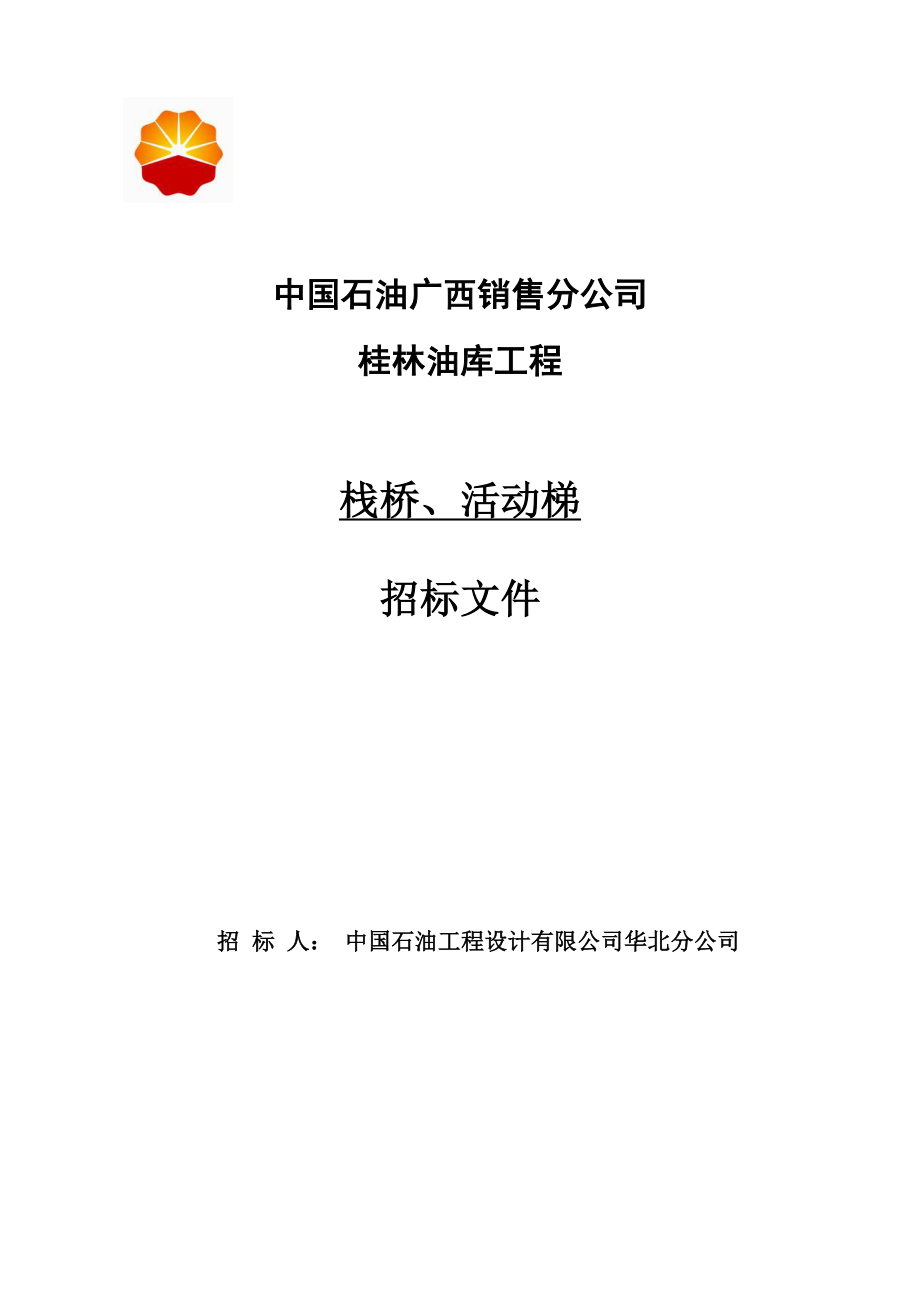 中国石油广西销售分公司

桂林油库工程

栈桥、活动梯

招标文件

招 标 人： 中国石油工程设计有限公司华北分公司